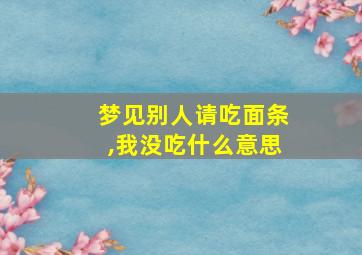 梦见别人请吃面条,我没吃什么意思